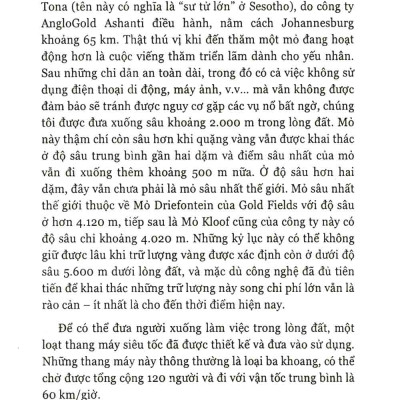 Tona (tên này có nghĩa là "sư tử lớn" ở Sesotho), do công ty AngloGold Ashanti điều hành, nằm cách Johannesburg khoảng 65 km. Thật thú vị khi đến thăm một mỏ đang hoạt động hơn là cuộc viếng thăm triển lãm dành cho yếu nhân. Sau những chỉ dẫn an toàn dài, trong đó có cả việc không sử dụng điện thoại di động, máy ảnh, v.v... mà vẫn không được đảm bảo sẽ tránh được nguy cơ gặp các vụ nổ bất ngờ, chúng tôi được đưa xuống sâu khoảng 2.000 m trong lòng đất. Mỏ này thậm chí còn sâu hơn khi quặng vàng vẫn được khai thác ở độ sâu trung bình gần hai dặm và điểm sâu nhất của mỏ vẫn đi xuống thêm khoảng 500 m nữa. Ở độ sâu hơn hai dặm, đây vẫn chưa phải là mỏ sâu nhất thế giới. Mỏ sâu nhất thế giới thuộc về Mỏ Driefontein của Gold Fields với độ sâu ở hơn 4.120 m, tiếp sau là Mỏ Kloof cũng của công ty này có độ sâu chỉ khoảng 4.020 m. Những kỷ lục này có thể không giữ được lâu khi trữ lượng vàng được xác định còn ở dưới độ sâu 5.600 m dưới lòng đất, và mặc dù công nghệ đã đủ tiên tiến để khai thác những trữ lượng này song chi phí lớn vẫn là rào cản – ít nhất là cho đến thời điểm hiện nay.

Để có thể đưa người xuống làm việc trong lòng đất, một loạt thang máy siêu tốc đã được thiết kế và đưa vào sử dụng. Những thang máy này thông thường là loại ba khoang, có thể chở được tổng cộng 120 người và đi với vận tốc trung bình là 60 km/giờ.